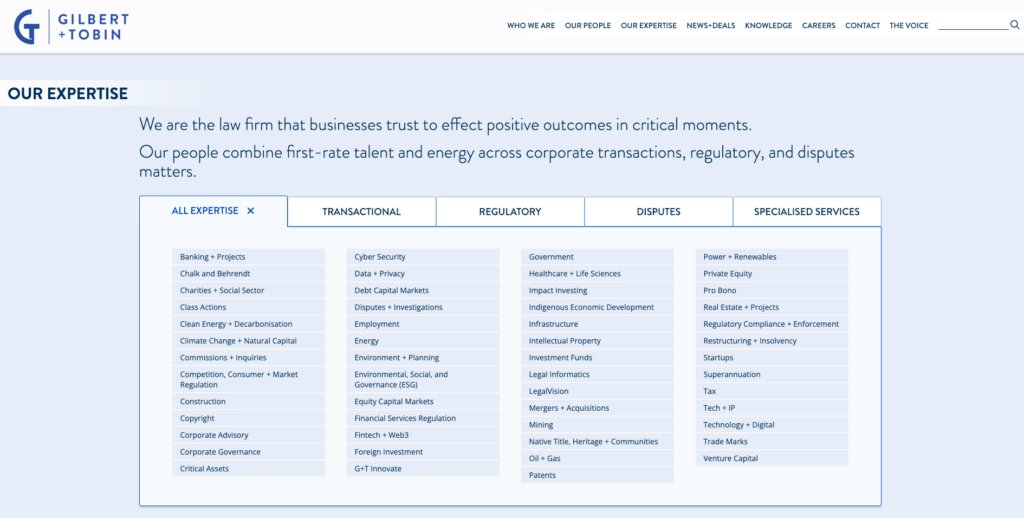 GILBERT +TOBIN

WHO WE ARE OUR PEOPLE OUR EXPERTISE NEWS+DEALS KNOWLEDGE CAREERS CONTACT THE VOICE

OUR EXPERTISE

We are the law firm that businesses trust to effect positive outcomes in critical moments.

Our people combine first-rate talent and energy across corporate transactions, regulatory, and disputes matters.

ALL EXPERTISE ✕ TRANSACTIONAL REGULATORY DISPUTES SPECIALISED SERVICES

Banking + Projects
Chalk and Behrendt
Charities + Social Sector
Class Actions
Clean Energy + Decarbonisation
Climate Change + Natural Capital
Commissions + Inquiries
Competition, Consumer + Market Regulation
Construction
Copyright
Corporate Advisory
Corporate Governance
Critical Assets

Cyber Security
Data + Privacy
Debt Capital Markets
Disputes + Investigations
Employment
Energy
Environment + Planning
Environmental, Social, and Governance (ESG)
Equity Capital Markets
Financial Services Regulation
Fintech + Web3
Foreign Investment
G+T Innovate

Government
Healthcare + Life Sciences
Impact Investing
Indigenous Economic Development
Infrastructure
Intellectual Property
Investment Funds
Legal Informatics
LegalVision
Mergers + Acquisitions
Mining
Native Title, Heritage + Communities
Oil + Gas
Patents

Power + Renewables
Private Equity
Pro Bono
Real Estate + Projects
Regulatory Compliance + Enforcement
Restructuring + Insolvency
Startups
Superannuation
Tax
Tech + IP
Technology + Digital
Trade Marks
Venture Capital